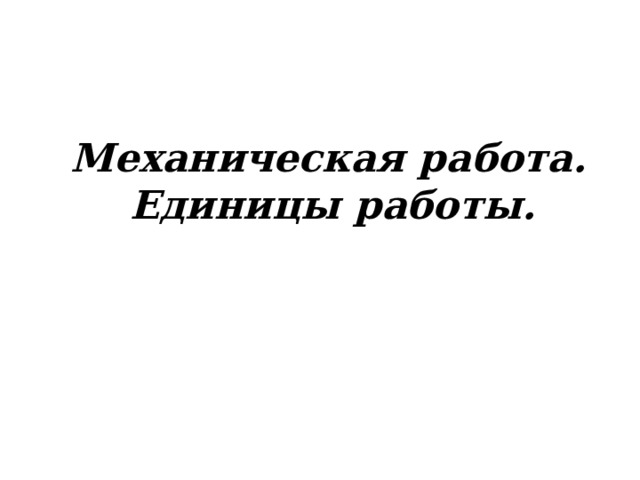 Механическая работа. Единицы работы.